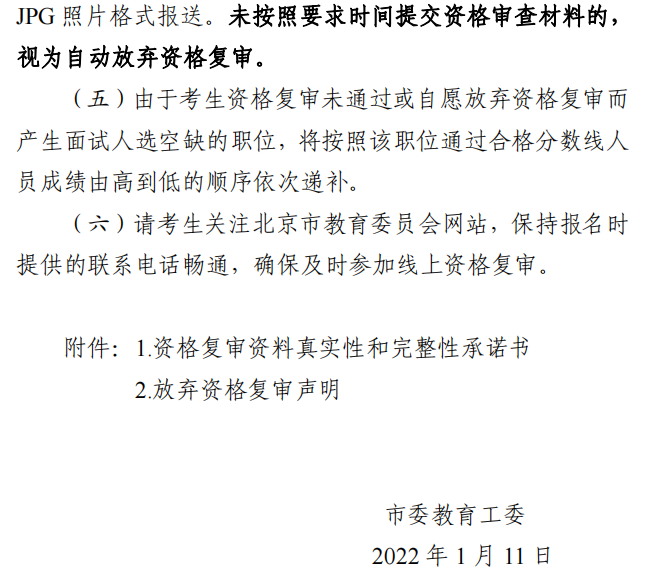 JPG 照片格式报送。未按照要求时间提交资格审查材料的，视为自动放弃资格复审。

（五）由于考生资格复审未通过或自愿放弃资格复审而产生面试人选空缺的职位，将按照该职位通过合格分数线人员成绩由高到低的顺序依次递补。

（六）请考生关注北京市教育委员会网站，保持报名时提供的联系电话畅通，确保及时参加线上资格复审。

附件：1.资格复审资料真实性和完整性承诺书

2.放弃资格复审声明

市委教育工委

2022 年 1 月 11 日